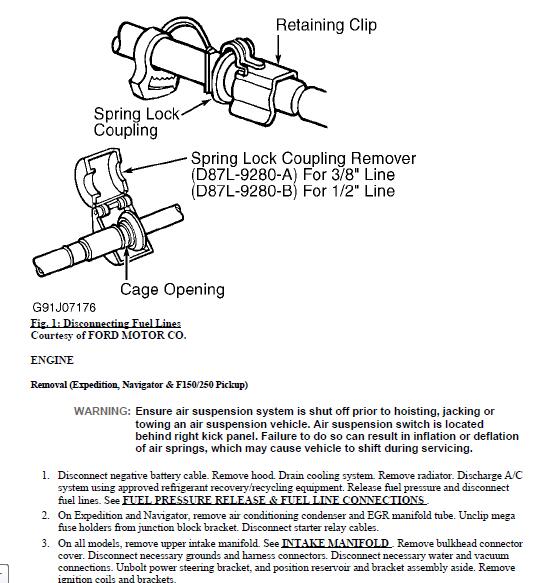 Retaining Clip

Spring Lock Coupling

Spring Lock Coupling Remover (D87L-9280-A) For 3/8" Line (D87L-9280-B) For 1/2" Line

Cage Opening

G91J07176

Fig. 1: Disconnecting Fuel Lines
Courtesy of FORD MOTOR CO.

ENGINE

Removal (Expedition, Navigator & F150/250 Pickup)

WARNING: Ensure air suspension system is shut off prior to hoisting, jacking or towing an air suspension vehicle. Air suspension switch is located behind right kick panel. Failure to do so can result in inflation or deflation of air springs, which may cause vehicle to shift during servicing.

1. Disconnect negative battery cable. Remove hood. Drain cooling system. Remove radiator. Discharge A/C system using approved refrigerant recovery/recycling equipment. Release fuel pressure and disconnect fuel lines. See FUEL PRESSURE RELEASE & FUEL LINE CONNECTIONS .

2. On Expedition and Navigator, remove air conditioning condenser and EGR manifold tube. Unclip mega fuse holders from junction block bracket. Disconnect starter relay cables.

3. On all models, remove upper intake manifold. See INTAKE MANIFOLD . Remove bulkhead connector cover. Disconnect necessary grounds and harness connectors. Disconnect necessary water and vacuum connections. Unbolt power steering bracket, and position reservoir and bracket assembly aside. Remove ignition coils and brackets.